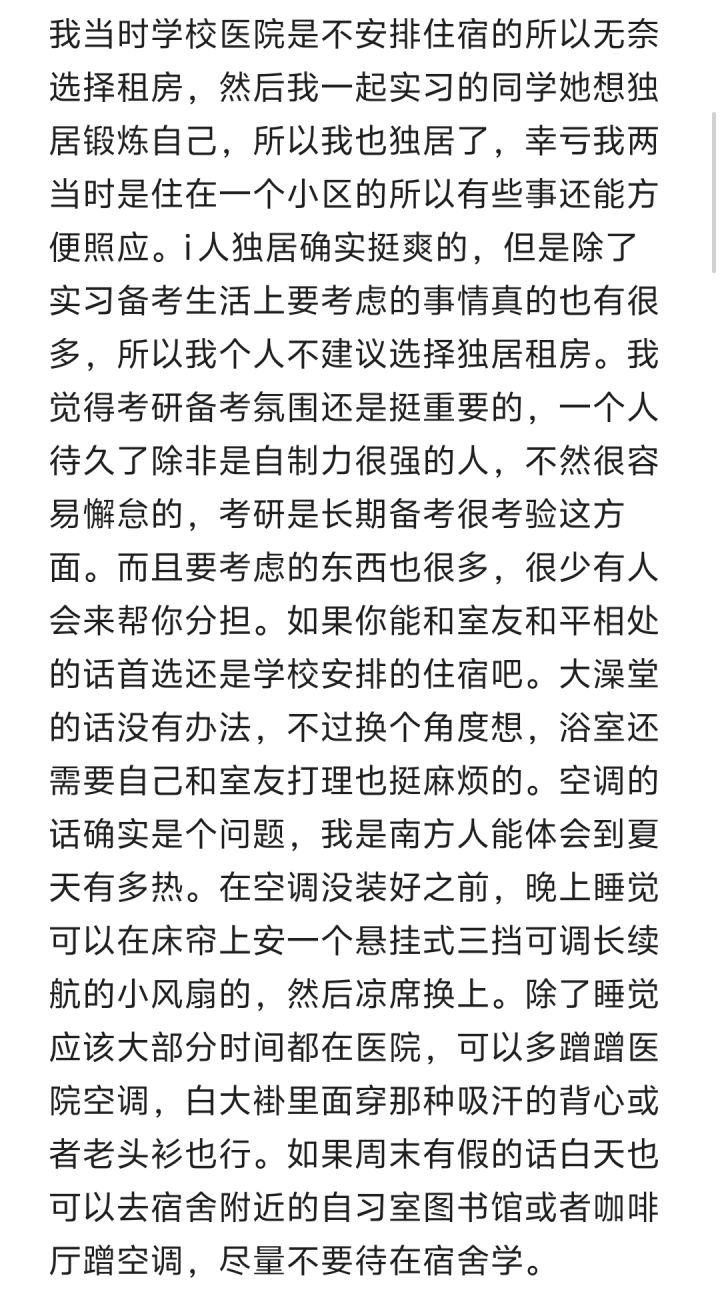 我当时学校医院是不安排住宿的所以无奈选择租房，然后我一起实习的同学她想独居锻炼自己，所以我也独居了，幸亏我两当时是住在一个小区的所以有些事还能方便照应。i人独居确实挺爽的，但是除了实习备考生活上要考虑的事情真的也有很多，所以我个人不建议选择独居租房。我觉得考研备考氛围还是挺重要的，一个人待久了除非是自制力很强的人，不然很容易懈怠的，考研是长期备考很考验这方面。而且要考虑的东西也很多，很少有人会来帮你分担。如果你能和室友和平相处的话首选还是学校安排的住宿吧。大澡堂的话没有办法，不过换个角度想，浴室还需要自己和室友打理也挺麻烦的。空调的话确实是个问题，我是南方人能体会到夏天有多热。在空调没装好之前，晚上睡觉可以在床帘上安一个悬挂式三挡可调长续航的小风扇的，然后凉席换上。除了睡觉应该大部分时间都在医院，可以多蹭蹭医院空调，白大褂里面穿那种吸汗的背心或者老头衫也行。如果周末有假的话白天也可以去宿舍附近的自习室图书馆或者咖啡厅蹭空调，尽量不要待在宿舍学。